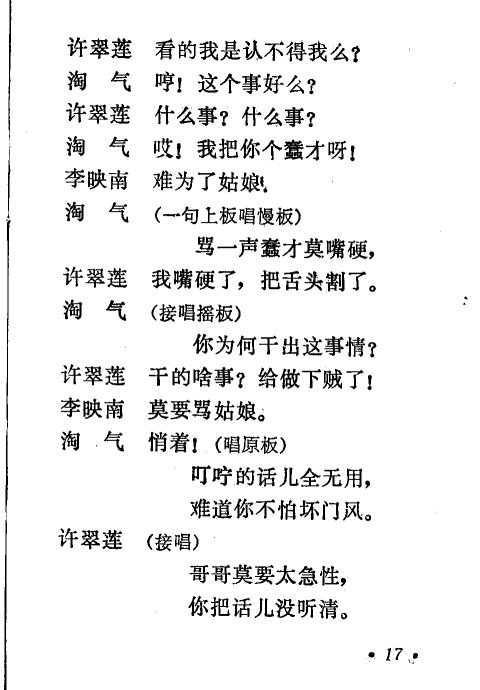 许翠莲　看的我是认不得我么？
淘　气　哼！这个事好么？
许翠莲　什么事？什么事？
淘　气　哎！我把你个蠢才呀！
李映南　难为了姑娘！
淘　气　（一句上板唱慢板）
骂一声蠢才莫嘴硬，
许翠莲　我嘴硬了，把舌头割了。
淘　气　（接唱摇板）
你为何干出这事情？
许翠莲　干的啥事？给做下贼了！
李映南　莫要骂姑娘。
淘　气　悄着！（唱原板）
叮咛的话儿全无用，
难道你不怕坏门风。
许翠莲　（接唱）
哥哥莫要太急性，
你把话儿没听清。

• 17 •